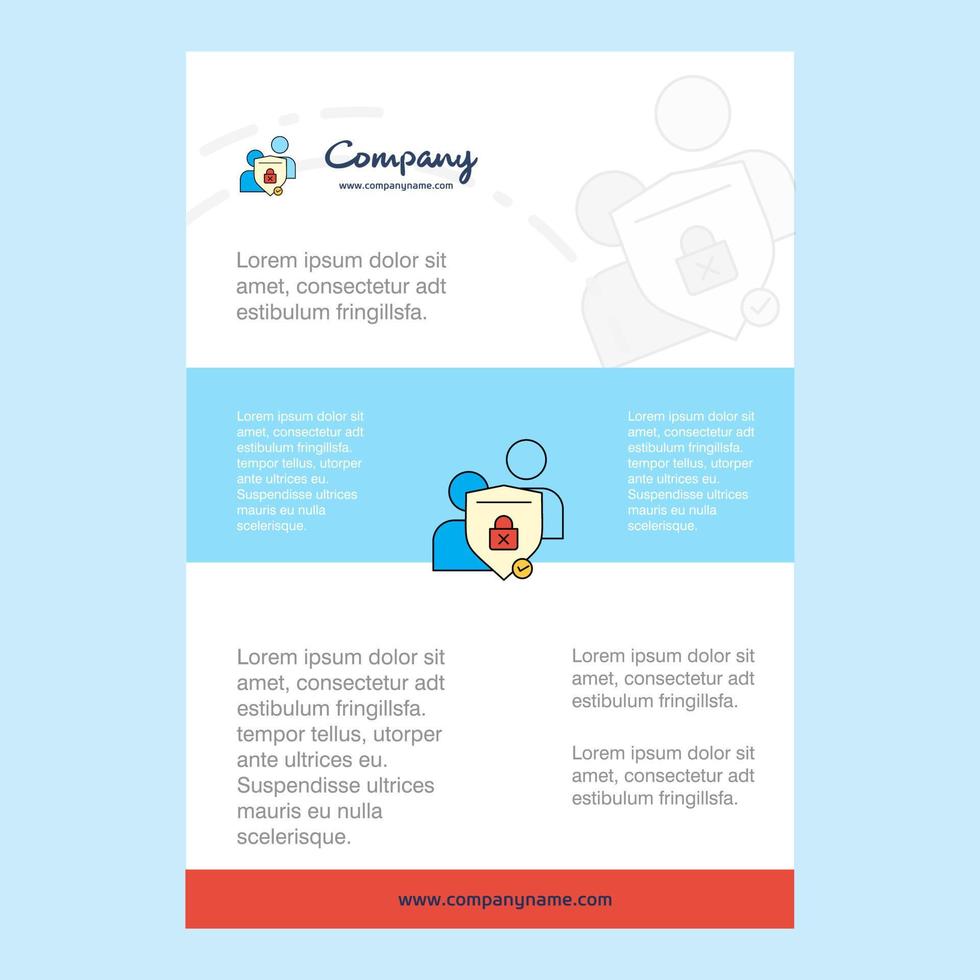 Company
www.companyname.com

Lorem ipsum dolor sit amet, consectetur adt estibulum fringillsfa.

Lorem ipsum dolor sit amet, consectetur adt estibulum fringillsfa. tempor tellus, utorper ante ultrices eu. Suspendisse ultrices mauris eu nulla scelerisque.

Lorem ipsum dolor sit amet, consectetur adt estibulum fringillsfa. tempor tellus, utorper ante ultrices eu. Suspendisse ultrices mauris eu nulla scelerisque.

Lorem ipsum dolor sit amet, consectetur adt estibulum fringillsfa. tempor tellus, utorper ante ultrices eu. Suspendisse ultrices mauris eu nulla scelerisque.

Lorem ipsum dolor sit amet, consectetur adt estibulum fringillsfa.

Lorem ipsum dolor sit amet, consectetur adt estibulum fringillsfa.

www.companyname.com